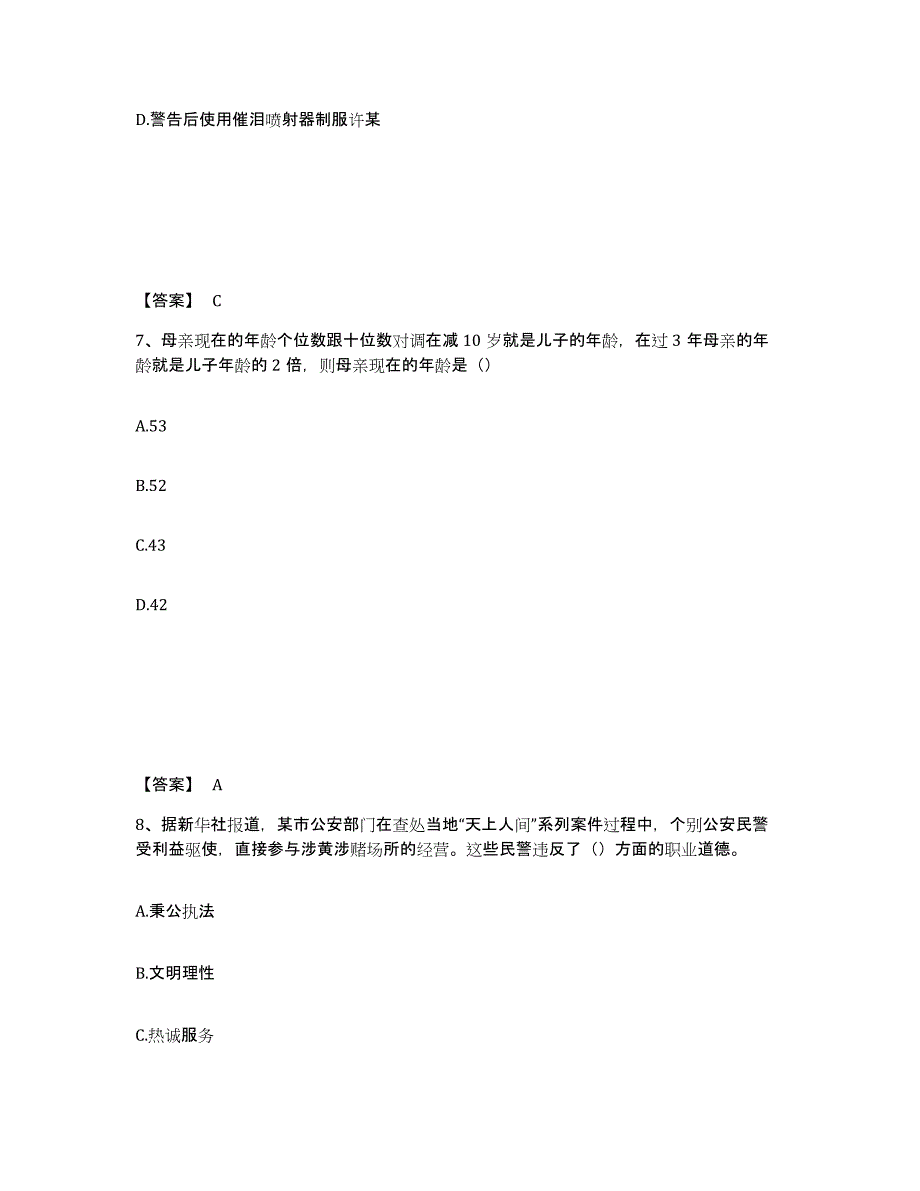 D.警告后使用催泪喷射器制服许某

【答案】 C

7、母亲现在的年龄个位数跟十位数对调在减 10 岁就是儿子的年龄，在过 3 年母亲的年龄就是儿子年龄的 2 倍，则母亲现在的年龄是（）

A.53

B.52

C.43

D.42

【答案】 A

8、据新华社报道，某市公安部门在查处当地“天上人间”系列案件过程中，个别公安民警受利益驱使，直接参与涉黄涉赌场所的经营。这些民警违反了（）方面的职业道德。

A.秉公执法

B.文明理性

C.热诚服务